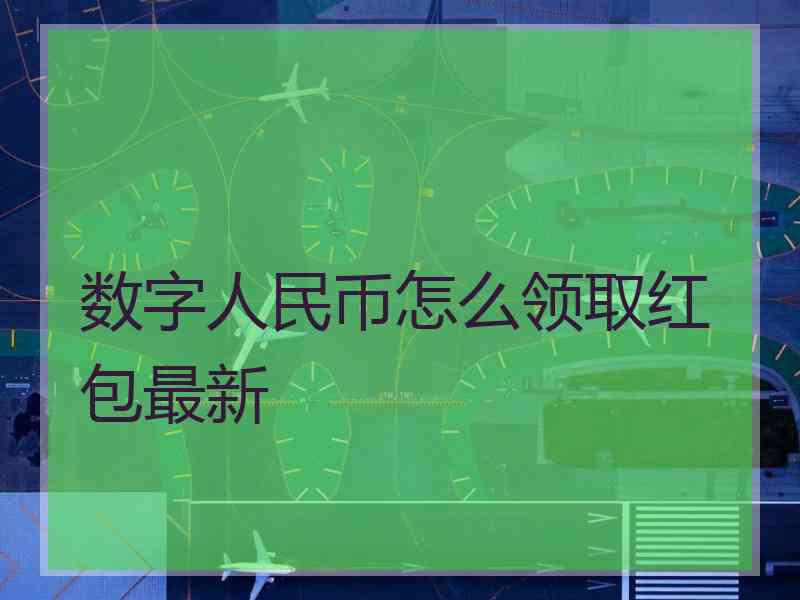 数字人民币怎么领取红包最新